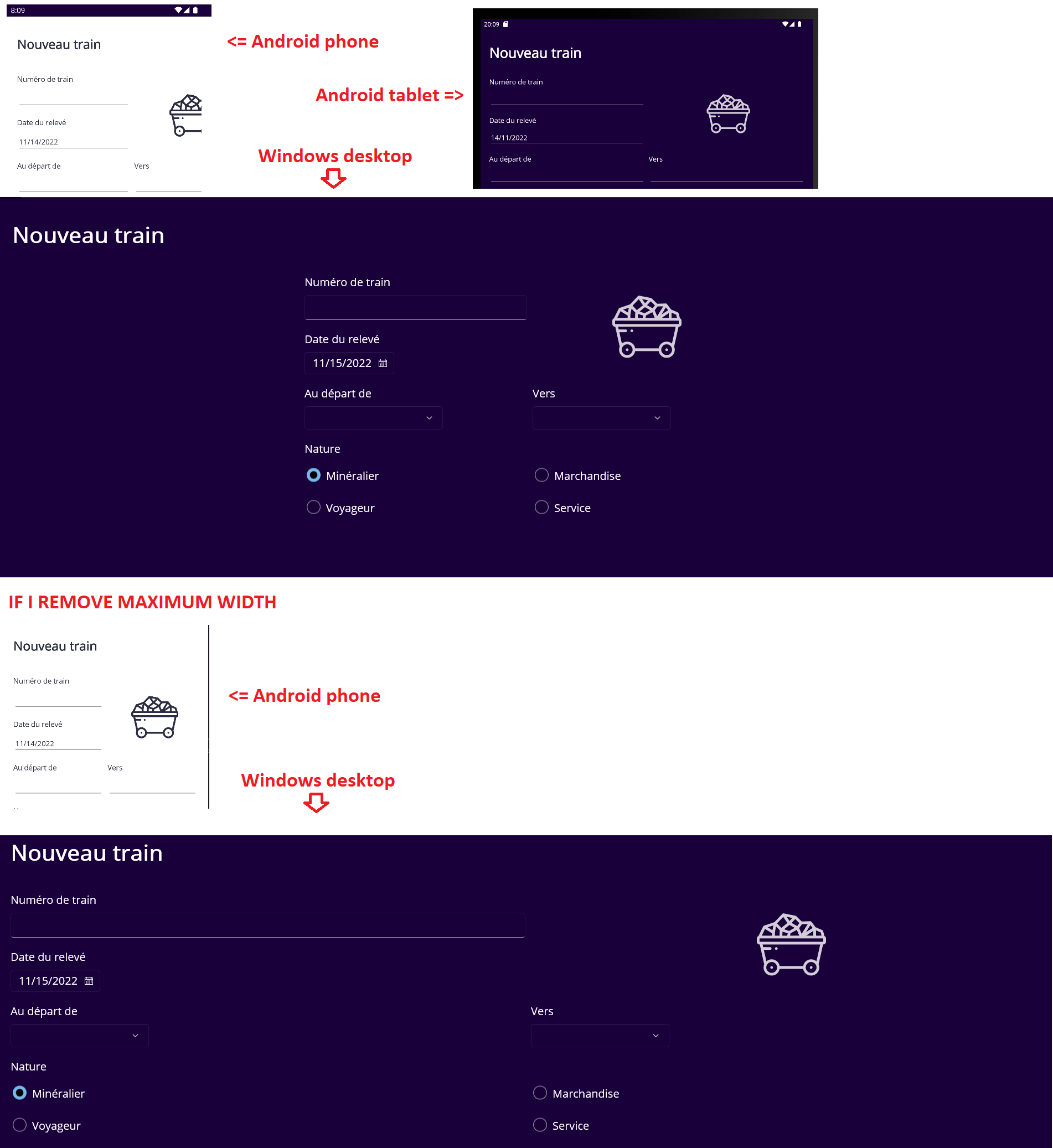 8:09

Nouveau train

Numéro de train

Date du relevé

11/14/2022

Au départ de

Vers

<= Android phone

Android tablet =>

Windows desktop

20:09

Nouveau train

Numéro de train

Date du relevé

14/11/2022

Au départ de

Vers

Nouveau train

Numéro de train

Date du relevé

11/15/2022

Au départ de

Vers

Nature

Minéralier

Marchandise

Voyageur

Service

IF I REMOVE MAXIMUM WIDTH

Nouveau train

Numéro de train

Date du relevé

11/14/2022

Au départ de

Vers

<= Android phone

Windows desktop

Nouveau train

Numéro de train

Date du relevé

11/15/2022

Au départ de

Vers

Nature

Minéralier

Marchandise

Voyageur

Service